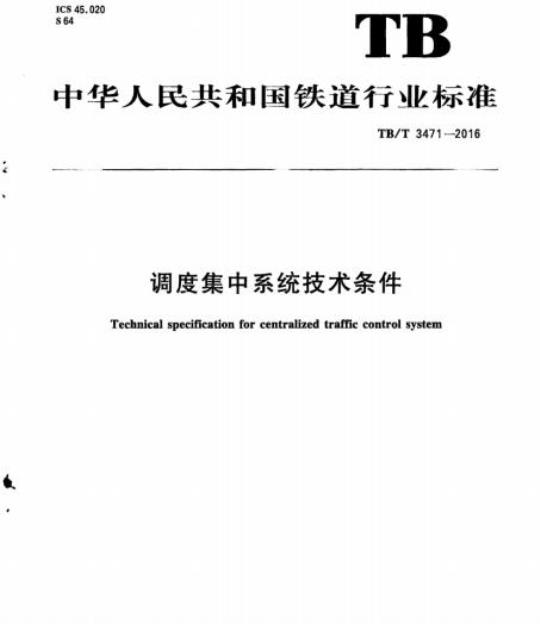 ICS 45.020
S 64

TB

中华人民共和国铁道行业标准

TB/T 3471—2016

调度集中系统技术条件

Technical specification for centralized traffic control system